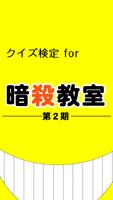 クイズ検定 for

暗殺教室

第２期